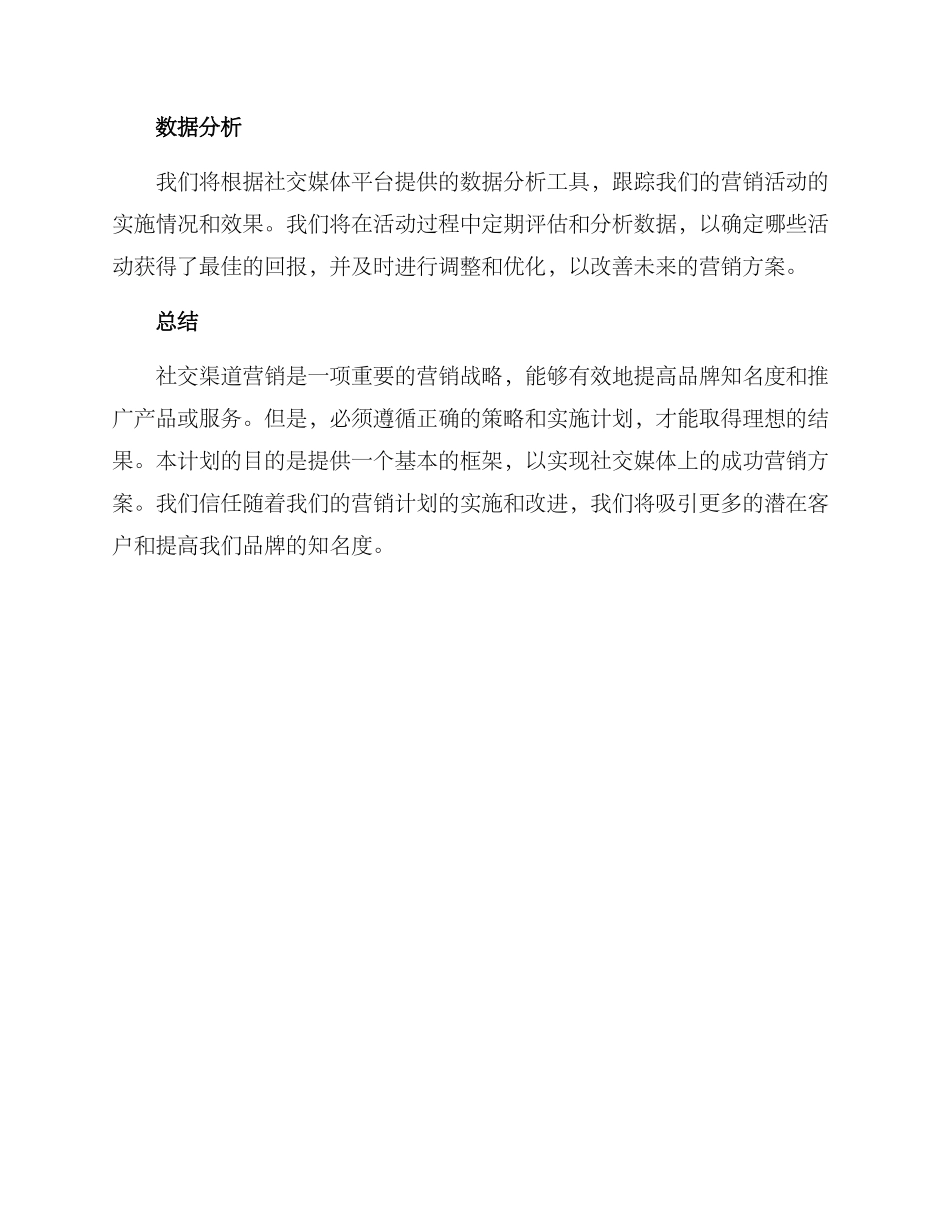 数据分析

我们将根据社交媒体平台提供的数据分析工具，跟踪我们的营销活动的实施情况和效果。我们将在活动过程中定期评估和分析数据，以确定哪些活动获得了最佳的回报，并及时进行调整和优化，以改善未来的营销方案。

总结

社交渠道营销是一项重要的营销战略，能够有效地提高品牌知名度和推广产品或服务。但是，必须遵循正确的策略和实施计划，才能取得理想的结果。本计划的目的是提供一个基本的框架，以实现社交媒体上的成功营销方案。我们信任随着我们的营销计划的实施和改进，我们将吸引更多的潜在客户和提高我们品牌的知名度。